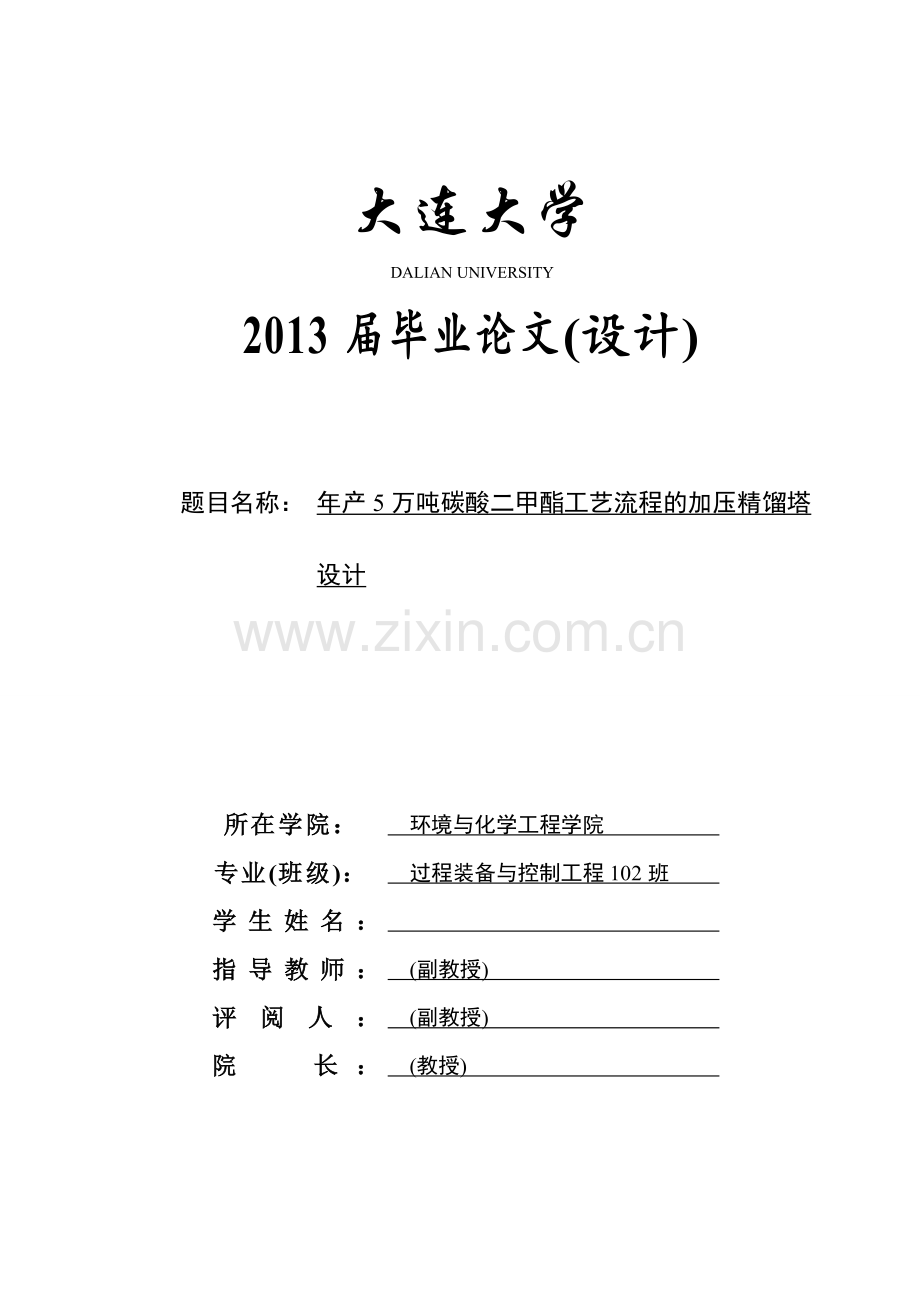 大连大学

DALIAN UNIVERSITY

2013 届毕业论文(设计)

题目名称： 年产 5 万吨碳酸二甲酯工艺流程的加压精馏塔设计

www.zixin.com.cn

所在学院： 环境与化学工程学院

专业(班级)： 过程装备与控制工程 102 班

学 生 姓 名 ：

指 导 教 师 ： (副教授)

评 阅 人 ： (副教授)

院 长 ： (教授)